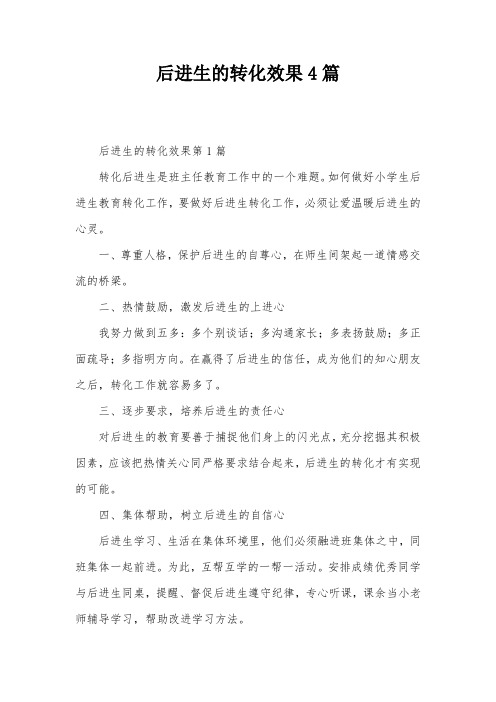 后进生的转化效果4篇

后进生的转化效果第1篇

转化后进生是班主任教育工作中的一个难题。如何做好小学生后进生教育转化工作，要做好后进生转化工作，必须让爱温暖后进生的心灵。

一、尊重人格，保护后进生的自尊心，在师生间架起一道情感交流的桥梁。

二、热情鼓励，激发后进生的上进心

我努力做到五多：多个别谈话；多沟通家长；多表扬鼓励；多正面疏导；多指明方向。在赢得了后进生的信任，成为他们的知心朋友之后，转化工作就容易多了。

三、逐步要求，培养后进生的责任心

对后进生的教育要善于捕捉他们身上的闪光点，充分挖掘其积极因素，应该把热情关心同严格要求结合起来，后进生的转化才有实现的可能。

四、集体帮助，树立后进生的自信心

后进生学习、生活在集体环境里，他们必须融进班集体之中，同班集体一起前进。为此，互帮互学的一帮一活动。安排成绩优秀同学与后进生同桌，提醒、督促后进生遵守纪律，专心听课，课余当小老师辅导学习，帮助改进学习方法。